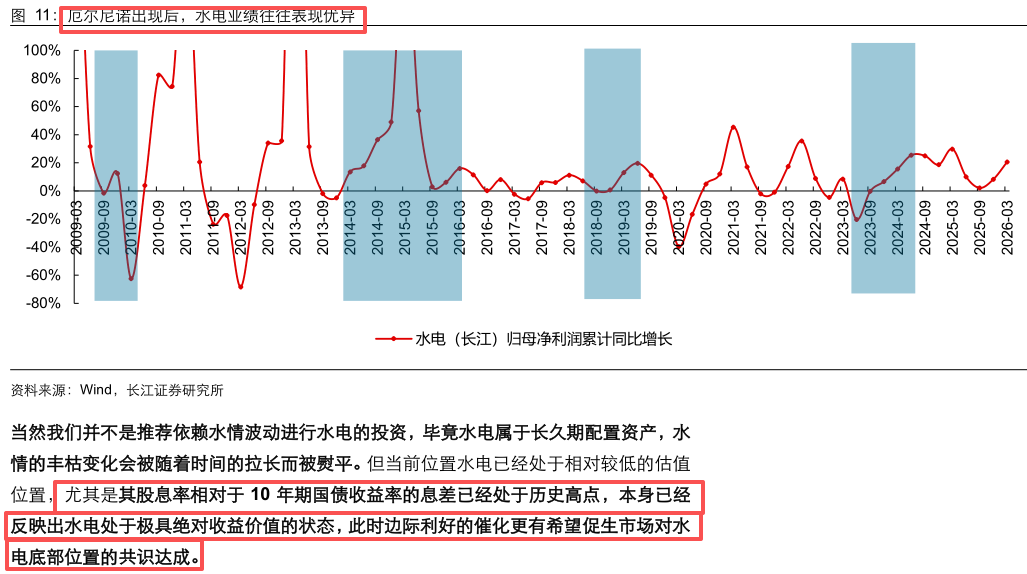 图 11：厄尔尼诺出现后，水电业绩往往表现优异

100%
80%
60%
40%
20%
0%
-20%
-40%
-60%
-80%

2009-03
2009-09
2010-03
2010-09
2011-03
2011-09
2012-03
2012-09
2013-03
2013-09
2014-03
2014-09
2015-03
2015-09
2016-03
2016-09
2017-03
2017-09
2018-03
2018-09
2019-03
2019-09
2020-03
2020-09
2021-03
2021-09
2022-03
2022-09
2023-03
2023-09
2024-03
2024-09
2025-03
2025-09
2026-03

水电（长江）归母净利润累计同比增长

资料来源：Wind，长江证券研究所

当然我们并不是推荐依赖水情波动进行水电的投资，毕竟水电属于长久期配置资产，水情的丰枯变化会被随着时间的拉长而被熨平。但当前位置水电已经处于相对较低的估值位置，尤其是其股息率相对于 10 年期国债收益率的息差已经处于历史高点，本身已经反映出水电处于极具绝对收益价值的状态，此时边际利好的催化更有希望促生市场对水电底部位置的共识达成。